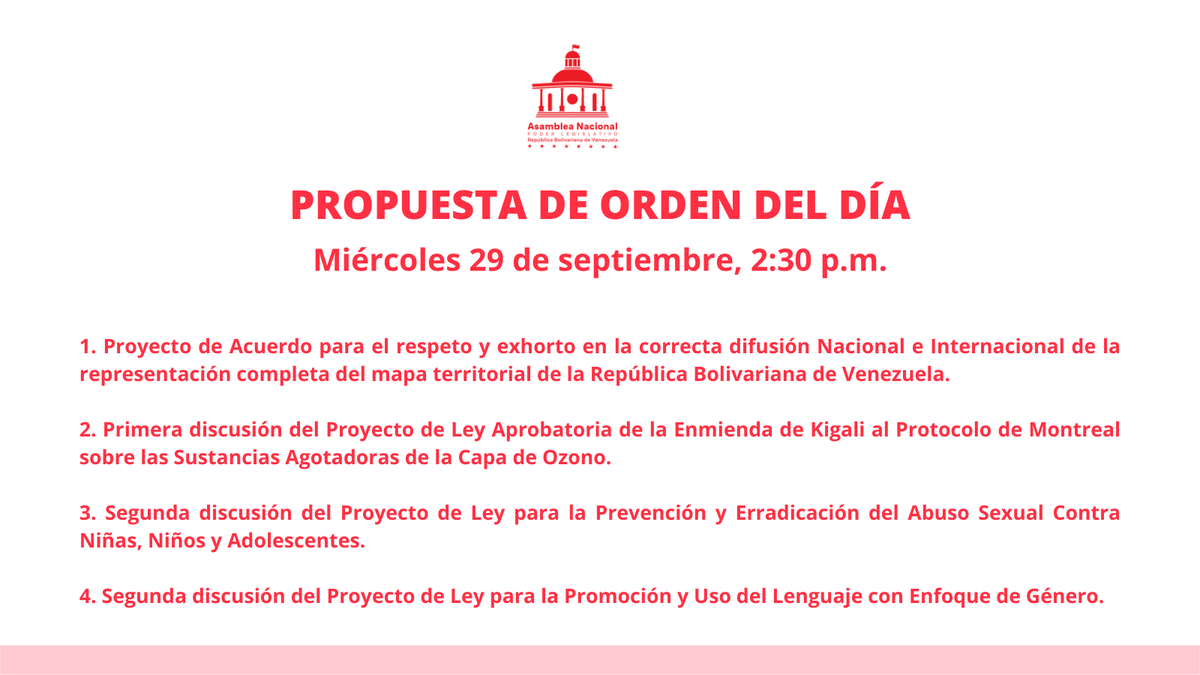 Asamblea Nacional
PODER LEGISLATIVO
República Bolivariana de Venezuela

PROPUESTA DE ORDEN DEL DÍA

Miércoles 29 de septiembre, 2:30 p.m.

1. Proyecto de Acuerdo para el respeto y exhorto en la correcta difusión Nacional e Internacional de la representación completa del mapa territorial de la República Bolivariana de Venezuela.

2. Primera discusión del Proyecto de Ley Aprobatoria de la Enmienda de Kigali al Protocolo de Montreal sobre las Sustancias Agotadoras de la Capa de Ozono.

3. Segunda discusión del Proyecto de Ley para la Prevención y Erradicación del Abuso Sexual Contra Niñas, Niños y Adolescentes.

4. Segunda discusión del Proyecto de Ley para la Promoción y Uso del Lenguaje con Enfoque de Género.